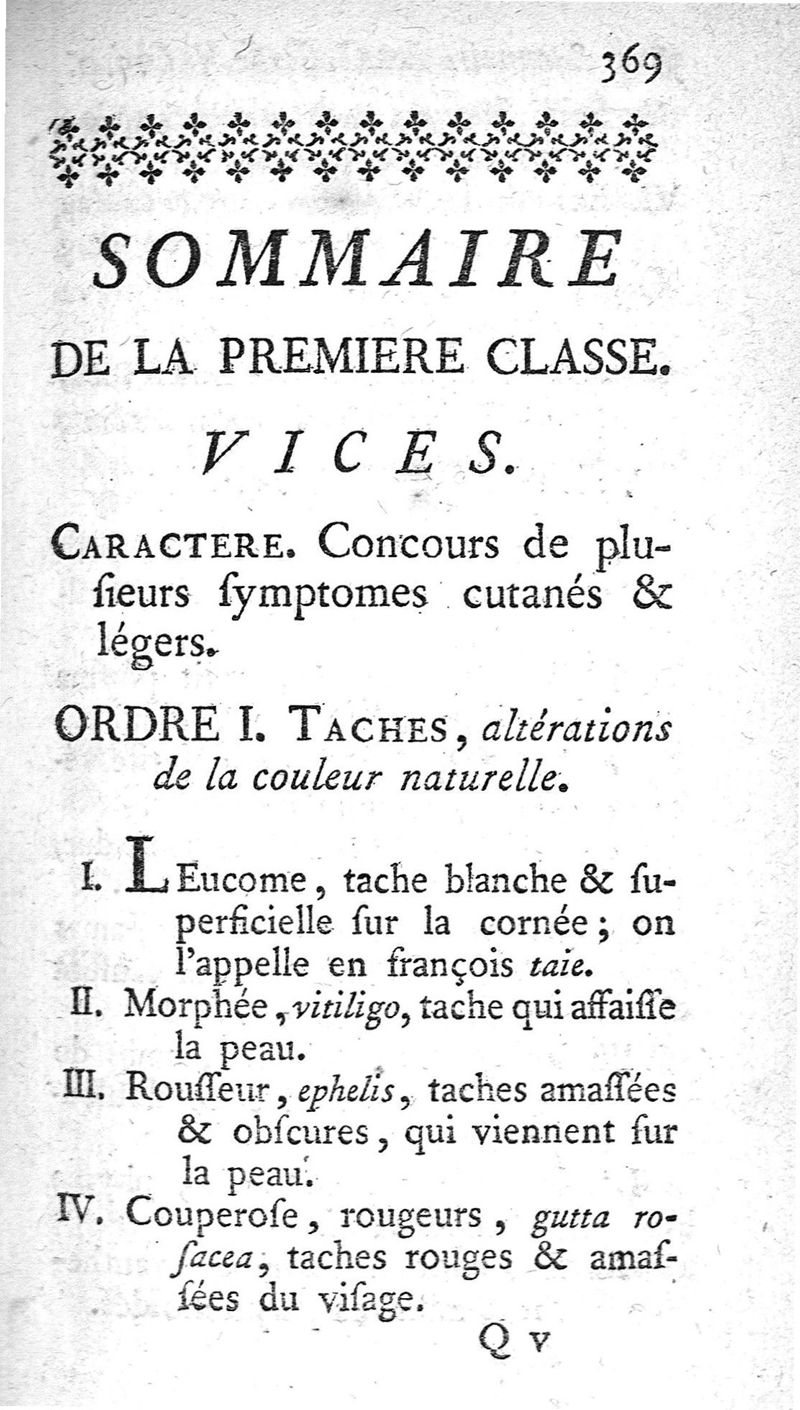 369

SOMMAIRE

DE LA PREMIERE CLASSE.

VICES.

CARACTERE. Concours de plusieurs ſymptomes cutanés & légers.

ORDRE I. TACHES, altérations de la couleur naturelle.

I. LEucome, tache blanche & ſuperficielle ſur la cornée; on l'appelle en françois taie.

II. Morphée, vitiligo, tache qui affaiſſe la peau.

III. Rouſſeur, ephelis, taches amaſſées & obſcures, qui viennent ſur la peau.

IV. Couperoſe, rougeurs, gutta roſacea, taches rouges & amaſſées du viſage.

Q v